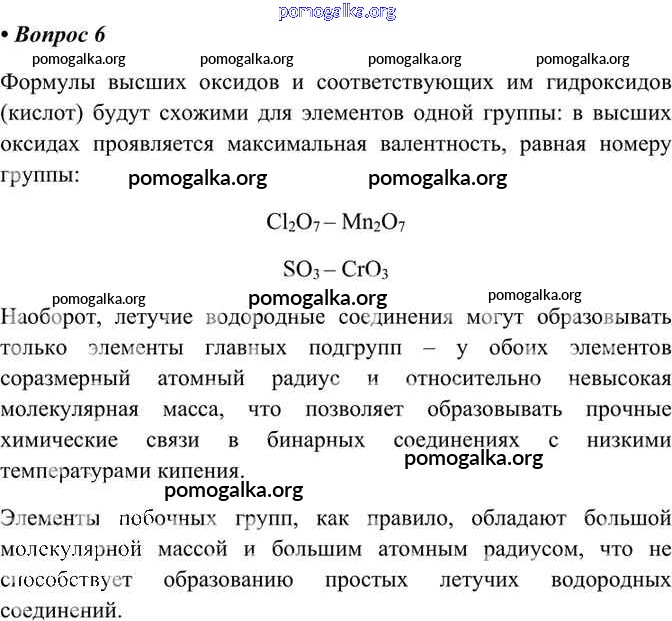 pomogalka.org

• Вопрос 6

pomogalka.org pomogalka.org pomogalka.org pomogalka.org

Формулы высших оксидов и соответствующих им гидроксидов (кислот) будут схожими для элементов одной группы: в высших оксидах проявляется максимальная валентность, равная номеру группы: pomogalka.org pomogalka.org

$Cl_2O_7 – Mn_2O_7$

$SO_3 – CrO_3$

pomogalka.org pomogalka.org pomogalka.org

Наоборот, летучие водородные соединения могут образовывать только элементы главных подгрупп – у обоих элементов соразмерный атомный радиус и относительно невысокая молекулярная масса, что позволяет образовывать прочные химические связи в бинарных соединениях с низкими температурами кипения. pomogalka.org

pomogalka.org

Элементы побочных групп, как правило, обладают большой молекулярной массой и большим атомным радиусом, что не способствует образованию простых летучих водородных соединений.